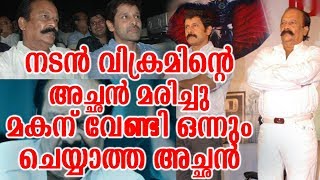 നടൻ വിക്രമിന്റെ അച്ഛൻ മരിച്ചു മകന് വേണ്ടി ഒന്നും ചെയ്യാത്ത അച്ഛൻ